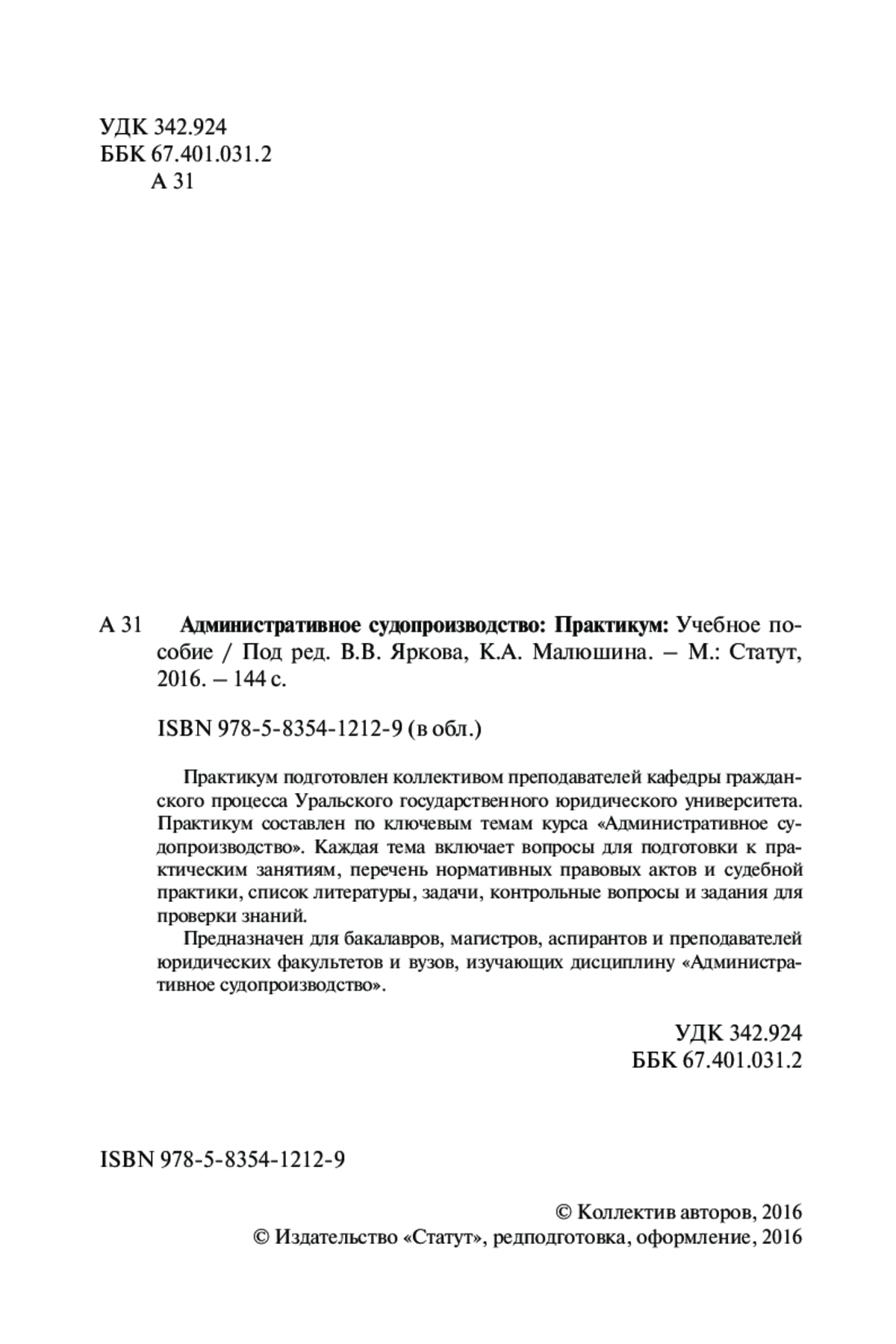 УДК 342.924
ББК 67.401.031.2
А 31

А 31 Административное судопроизводство: Практикум: Учебное пособие / Под ред. В.В. Яркова, К.А. Малюшина. – М.: Статут, 2016. – 144 с.

ISBN 978-5-8354-1212-9 (в обл.)

Практикум подготовлен коллективом преподавателей кафедры гражданского процесса Уральского государственного юридического университета. Практикум составлен по ключевым темам курса «Административное судопроизводство». Каждая тема включает вопросы для подготовки к практическим занятиям, перечень нормативных правовых актов и судебной практики, список литературы, задачи, контрольные вопросы и задания для проверки знаний.

Предназначен для бакалавров, магистров, аспирантов и преподавателей юридических факультетов и вузов, изучающих дисциплину «Административное судопроизводство».

УДК 342.924
ББК 67.401.031.2

ISBN 978-5-8354-1212-9

© Коллектив авторов, 2016
© Издательство «Статут», редподготовка, оформление, 2016